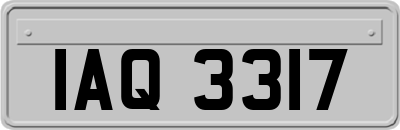 IAQ 3317